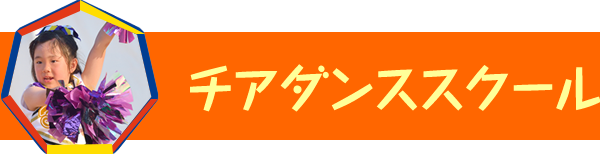 チアダンススクール